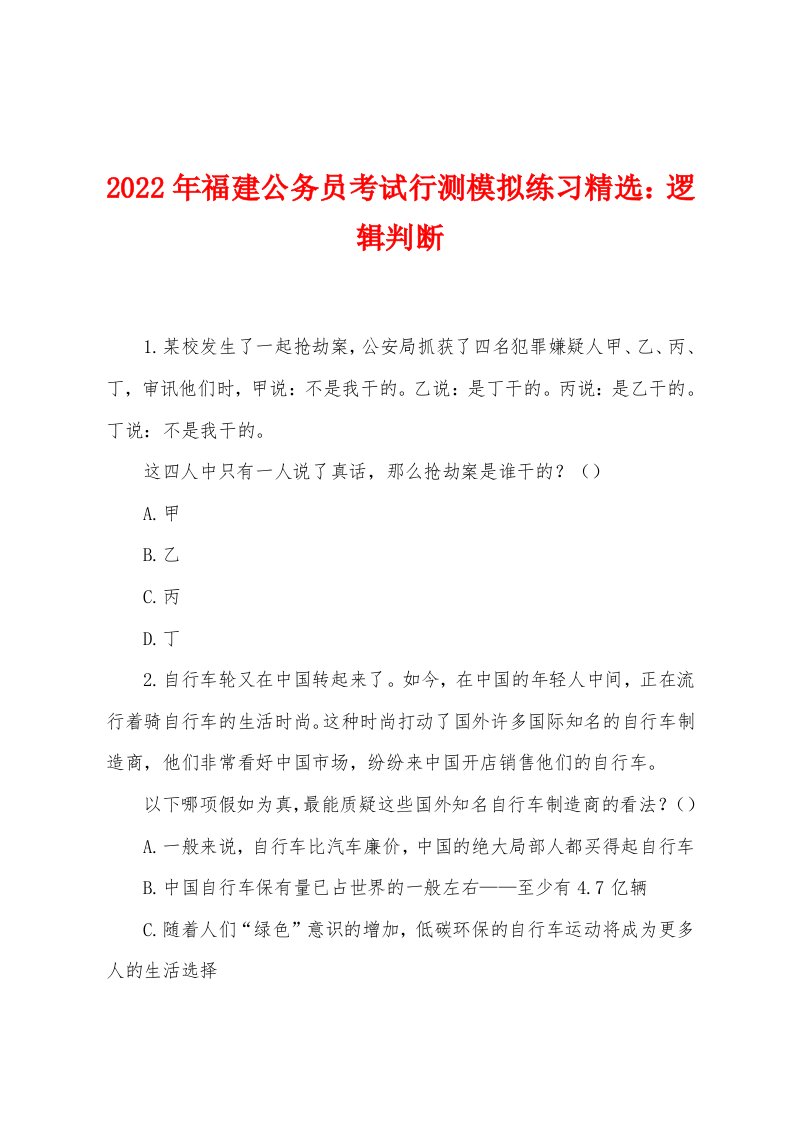 2022年福建公务员考试行测模拟练习精选：逻辑判断

1.某校发生了一起抢劫案，公安局抓获了四名犯罪嫌疑人甲、乙、丙、丁，审讯他们时，甲说：不是我干的。乙说：是丁干的。丙说：是乙干的。丁说：不是我干的。

这四人中只有一人说了真话，那么抢劫案是谁干的？（）

A.甲

B.乙

C.丙

D.丁

2.自行车轮又在中国转起来了。如今，在中国的年轻人中间，正在流行着骑自行车的生活时尚。这种时尚打动了国外许多国际知名的自行车制造商，他们非常看好中国市场，纷纷来中国开店销售他们的自行车。

以下哪项假如为真，最能质疑这些国外知名自行车制造商的看法？（）

A.一般来说，自行车比汽车廉价，中国的绝大局部人都买得起自行车

B.中国自行车保有量已占世界的一般左右——至少有4.7亿辆

C.随着人们“绿色”意识的增加，低碳环保的自行车运动将成为更多人的生活选择